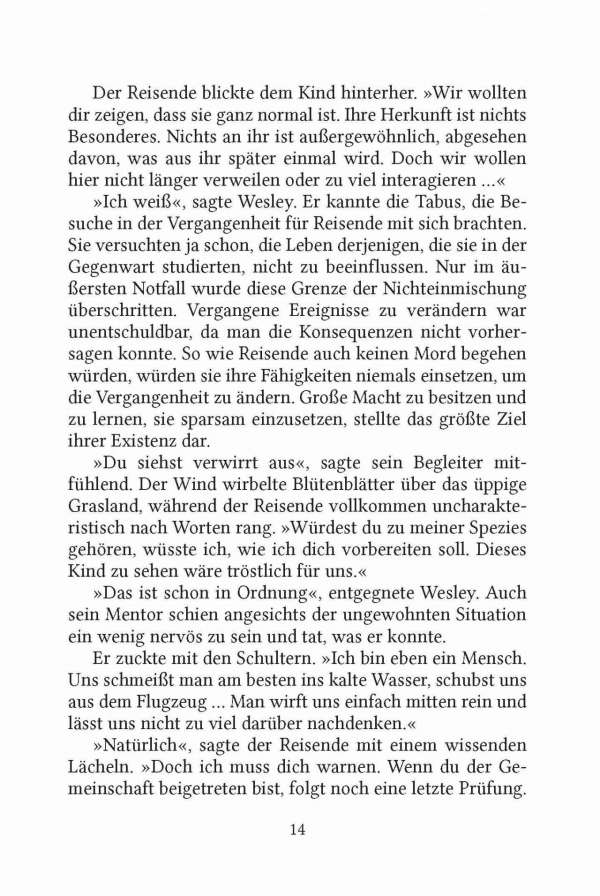 Der Reisende blickte dem Kind hinterher. »Wir wollten dir zeigen, dass sie ganz normal ist. Ihre Herkunft ist nichts Besonderes. Nichts an ihr ist außergewöhnlich, abgesehen davon, was aus ihr später einmal wird. Doch wir wollen hier nicht länger verweilen oder zu viel interagieren …«

»Ich weiß«, sagte Wesley. Er kannte die Tabus, die Besuche in der Vergangenheit für Reisende mit sich brachten. Sie versuchten ja schon, die Leben derjenigen, die sie in der Gegenwart studierten, nicht zu beeinflussen. Nur im äußersten Notfall wurde diese Grenze der Nichteinmischung überschritten. Vergangene Ereignisse zu verändern war unentschuldbar, da man die Konsequenzen nicht vorhersagen konnte. So wie Reisende auch keinen Mord begehen würden, würden sie ihre Fähigkeiten niemals einsetzen, um die Vergangenheit zu ändern. Große Macht zu besitzen und zu lernen, sie sparsam einzusetzen, stellte das größte Ziel ihrer Existenz dar.

»Du siehst verwirrt aus«, sagte sein Begleiter mitfühlend. Der Wind wirbelte Blütenblätter über das üppige Grasland, während der Reisende vollkommen uncharakteristisch nach Worten rang. »Würdest du zu meiner Spezies gehören, wüsste ich, wie ich dich vorbereiten soll. Dieses Kind zu sehen wäre tröstlich für uns.«

»Das ist schon in Ordnung«, entgegnete Wesley. Auch sein Mentor schien angesichts der ungewohnten Situation ein wenig nervös zu sein und tat, was er konnte.

Er zuckte mit den Schultern. »Ich bin eben ein Mensch. Uns schmeißt man am besten ins kalte Wasser, schubst uns aus dem Flugzeug … Man wirft uns einfach mitten rein und lässt uns nicht zu viel darüber nachdenken.«

»Natürlich«, sagte der Reisende mit einem wissenden Lächeln. »Doch ich muss dich warnen. Wenn du der Gemeinschaft beigetreten bist, folgt noch eine letzte Prüfung.

14